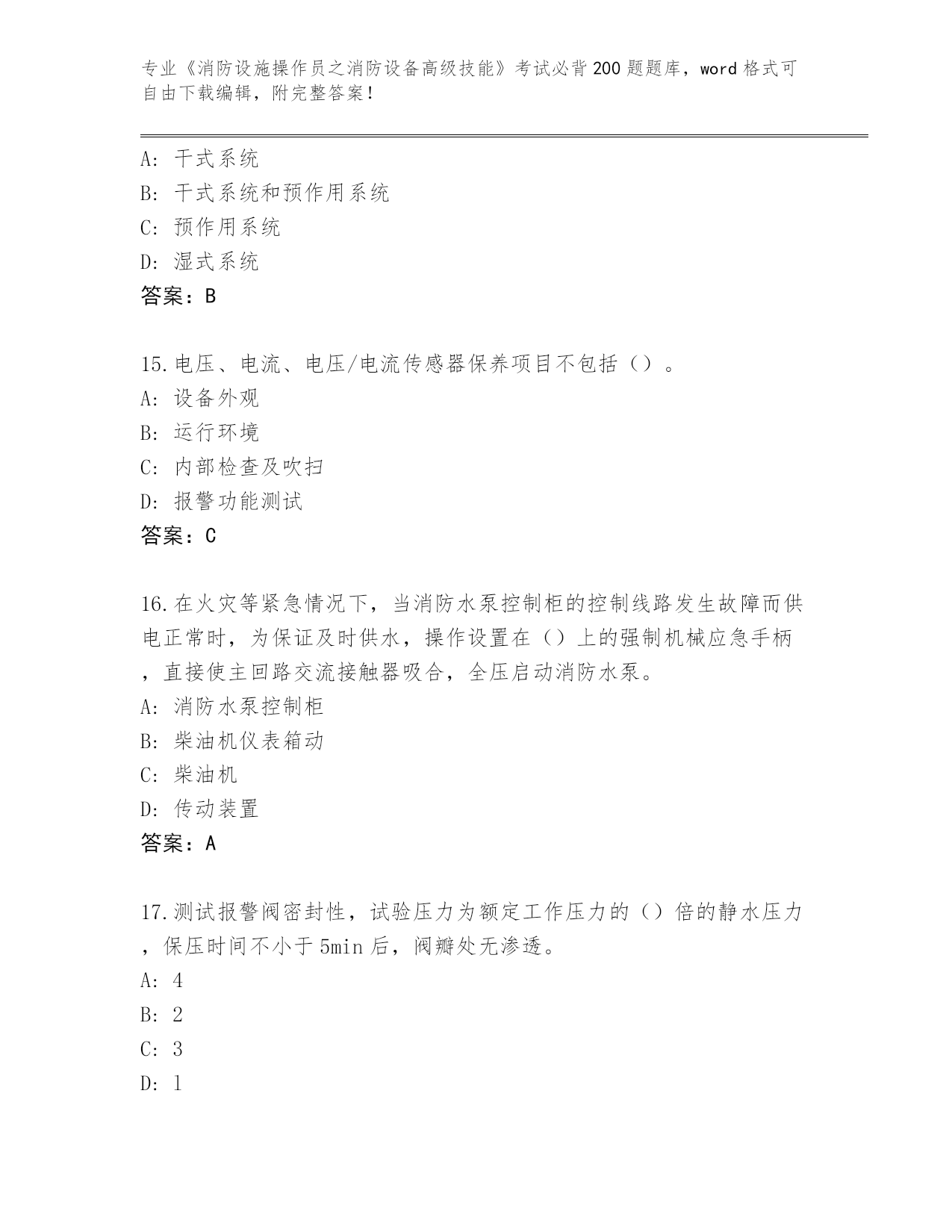 专业《消防设施操作员之消防设备高级技能》考试必背200题题库，word格式可自由下载编辑，附完整答案！

A：干式系统
B：干式系统和预作用系统
C：预作用系统
D：湿式系统
答案：B

15.电压、电流、电压/电流传感器保养项目不包括（）。
A：设备外观
B：运行环境
C：内部检查及吹扫
D：报警功能测试
答案：C

16.在火灾等紧急情况下，当消防水泵控制柜的控制线路发生故障而供电正常时，为保证及时供水，操作设置在（）上的强制机械应急手柄，直接使主回路交流接触器吸合，全压启动消防水泵。
A：消防水泵控制柜
B：柴油机仪表箱动
C：柴油机
D：传动装置
答案：A

17.测试报警阀密封性，试验压力为额定工作压力的（）倍的静水压力，保压时间不小于5min后，阀瓣处无渗透。
A：4
B：2
C：3
D：1